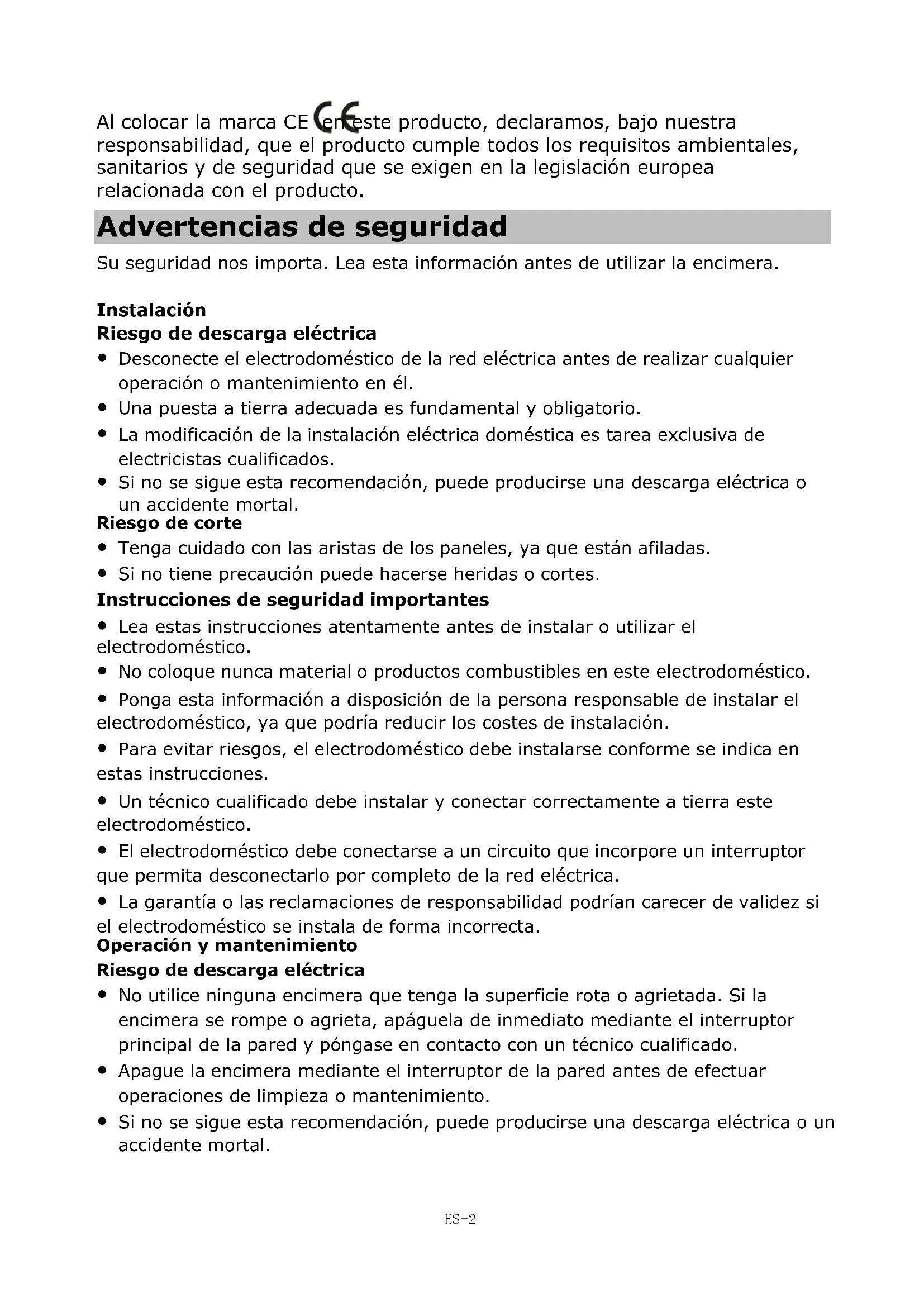 Al colocar la marca CE en este producto, declaramos, bajo nuestra responsabilidad, que el producto cumple todos los requisitos ambientales, sanitarios y de seguridad que se exigen en la legislación europea relacionada con el producto.

Advertencias de seguridad

Su seguridad nos importa. Lea esta información antes de utilizar la encimera.

Instalación
Riesgo de descarga eléctrica
• Desconecte el electrodoméstico de la red eléctrica antes de realizar cualquier operación o mantenimiento en él.
• Una puesta a tierra adecuada es fundamental y obligatorio.
• La modificación de la instalación eléctrica doméstica es tarea exclusiva de electricistas cualificados.
• Si no se sigue esta recomendación, puede producirse una descarga eléctrica o un accidente mortal.
Riesgo de corte
• Tenga cuidado con las aristas de los paneles, ya que están afiladas.
• Si no tiene precaución puede hacerse heridas o cortes.
Instrucciones de seguridad importantes
• Lea estas instrucciones atentamente antes de instalar o utilizar el electrodoméstico.
• No coloque nunca material o productos combustibles en este electrodoméstico.
• Ponga esta información a disposición de la persona responsable de instalar el electrodoméstico, ya que podría reducir los costes de instalación.
• Para evitar riesgos, el electrodoméstico debe instalarse conforme se indica en estas instrucciones.
• Un técnico cualificado debe instalar y conectar correctamente a tierra este electrodoméstico.
• El electrodoméstico debe conectarse a un circuito que incorpore un interruptor que permita desconectarlo por completo de la red eléctrica.
• La garantía o las reclamaciones de responsabilidad podrían carecer de validez si el electrodoméstico se instala de forma incorrecta.
Operación y mantenimiento
Riesgo de descarga eléctrica
• No utilice ninguna encimera que tenga la superficie rota o agrietada. Si la encimera se rompe o agrieta, apáguela de inmediato mediante el interruptor principal de la pared y póngase en contacto con un técnico cualificado.
• Apague la encimera mediante el interruptor de la pared antes de efectuar operaciones de limpieza o mantenimiento.
• Si no se sigue esta recomendación, puede producirse una descarga eléctrica o un accidente mortal.

ES-2